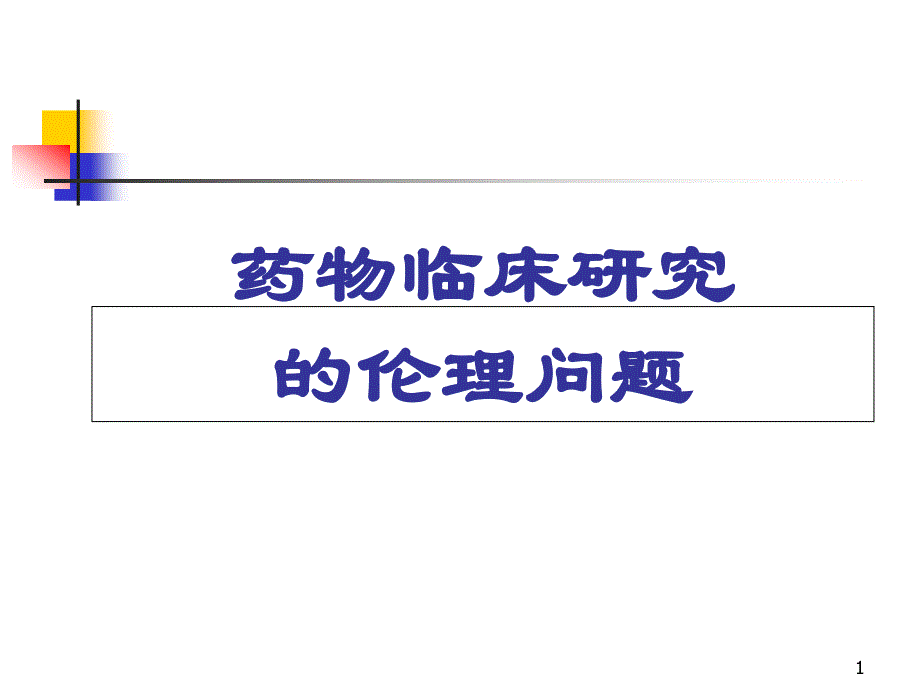 药物临床研究

的伦理问题

1